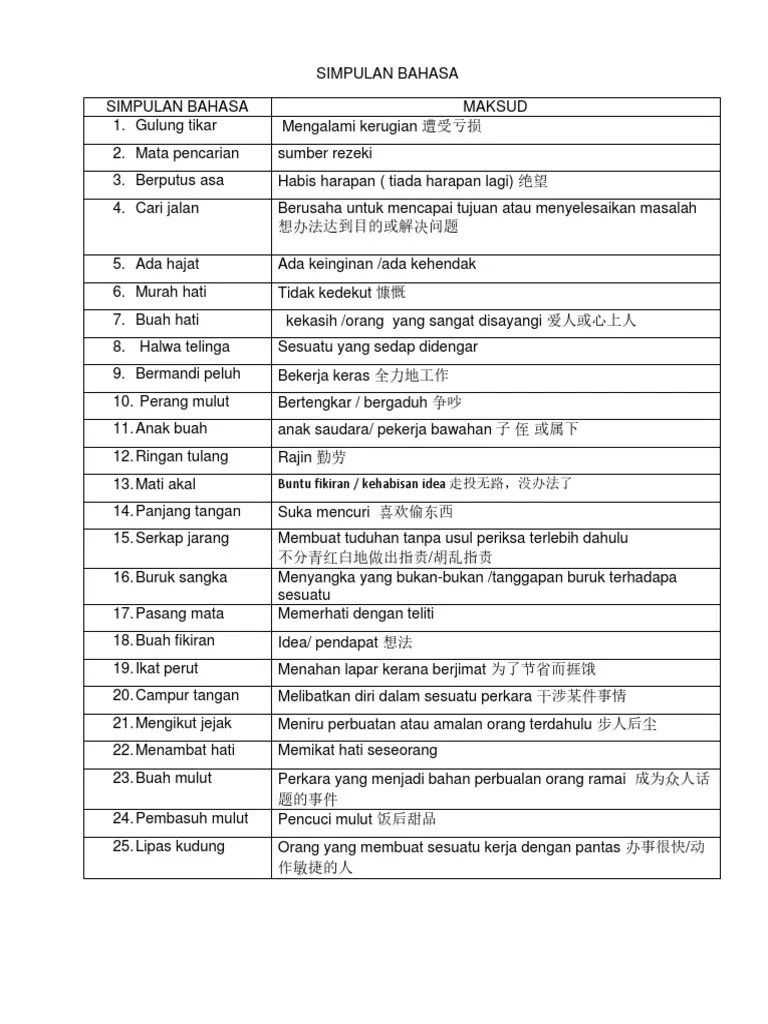 SIMPULAN BAHASA

| SIMPULAN BAHASA | MAKSUD |
|---|---|
| 1. Gulung tikar | Mengalami kerugian 遭受亏损 |
| 2. Mata pencarian | sumber rezeki |
| 3. Berputus asa | Habis harapan ( tiada harapan lagi) 绝望 |
| 4. Cari jalan | Berusaha untuk mencapai tujuan atau menyelesaikan masalah 想办法达到目的或解决问题 |
| 5. Ada hajat | Ada keinginan /ada kehendak |
| 6. Murah hati | Tidak kedekut 慷慨 |
| 7. Buah hati | kekasih /orang yang sangat disayangi 爱人或心上人 |
| 8. Halwa telinga | Sesuatu yang sedap didengar |
| 9. Bermandi peluh | Bekerja keras 全力地工作 |
| 10. Perang mulut | Bertengkar / bergaduh 争吵 |
| 11. Anak buah | anak saudara/ pekerja bawahan 子 侄 或属下 |
| 12. Ringan tulang | Rajin 勤劳 |
| 13. Mati akal | Buntu fikiran / kehabisan idea 走投无路，没办法了 |
| 14. Panjang tangan | Suka mencuri 喜欢偷东西 |
| 15. Serkap jarang | Membuat tuduhan tanpa usul periksa terlebih dahulu 不分青红白地做出指责/胡乱指责 |
| 16. Buruk sangka | Menyangka yang bukan-bukan /tanggapan buruk terhadapa sesuatu |
| 17. Pasang mata | Memerhati dengan teliti |
| 18. Buah fikiran | Idea/ pendapat 想法 |
| 19. Ikat perut | Menahan lapar kerana berjimat 为了节省而捱饿 |
| 20. Campur tangan | Melibatkan diri dalam sesuatu perkara 干涉某件事情 |
| 21. Mengikut jejak | Meniru perbuatan atau amalan orang terdahulu 步人后尘 |
| 22. Menambat hati | Memikat hati seseorang |
| 23. Buah mulut | Perkara yang menjadi bahan perbualan orang ramai 成为众人话题的事件 |
| 24. Pembasuh mulut | Pencuci mulut 饭后甜品 |
| 25. Lipas kudung | Orang yang membuat sesuatu kerja dengan pantas 办事很快/动作敏捷的人 |